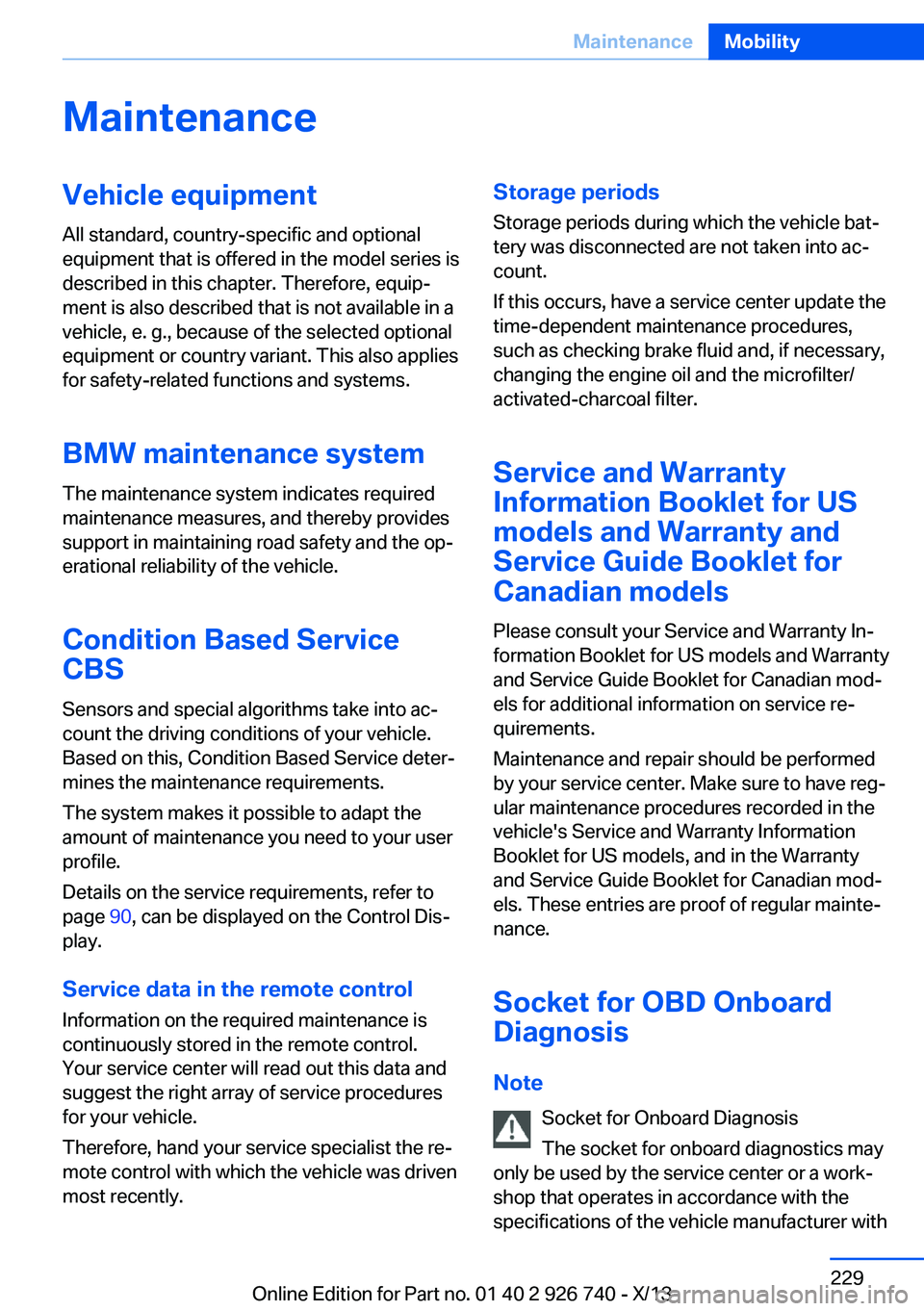 Maintenance Mobility

Maintenance

Vehicle equipment

All standard, country-specific and optional equipment that is offered in the model series is described in this chapter. Therefore, equipment is also described that is not available in a vehicle, e. g., because of the selected optional equipment or country variant. This also applies for safety-related functions and systems.

BMW maintenance system

The maintenance system indicates required maintenance measures, and thereby provides support in maintaining road safety and the operational reliability of the vehicle.

Condition Based Service CBS

Sensors and special algorithms take into account the driving conditions of your vehicle. Based on this, Condition Based Service determines the maintenance requirements.

The system makes it possible to adapt the amount of maintenance you need to your user profile.

Details on the service requirements, refer to page 90, can be displayed on the Control Display.

Service data in the remote control

Information on the required maintenance is continuously stored in the remote control. Your service center will read out this data and suggest the right array of service procedures for your vehicle.

Therefore, hand your service specialist the remote control with which the vehicle was driven most recently.

Storage periods

Storage periods during which the vehicle battery was disconnected are not taken into account.

If this occurs, have a service center update the time-dependent maintenance procedures, such as checking brake fluid and, if necessary, changing the engine oil and the microfilter/activated-charcoal filter.

Service and Warranty Information Booklet for US models and Warranty and Service Guide Booklet for Canadian models

Please consult your Service and Warranty Information Booklet for US models and Warranty and Service Guide Booklet for Canadian models for additional information on service requirements.

Maintenance and repair should be performed by your service center. Make sure to have regular maintenance procedures recorded in the vehicle's Service and Warranty Information Booklet for US models, and in the Warranty and Service Guide Booklet for Canadian models. These entries are proof of regular maintenance.

Socket for OBD Onboard Diagnosis

Note

Socket for Onboard Diagnosis

The socket for onboard diagnostics may only be used by the service center or a workshop that operates in accordance with the specifications of the vehicle manufacturer with

229

Online Edition for Part no. 01 40 2 926 740 - X/13

carmanualsonline.info